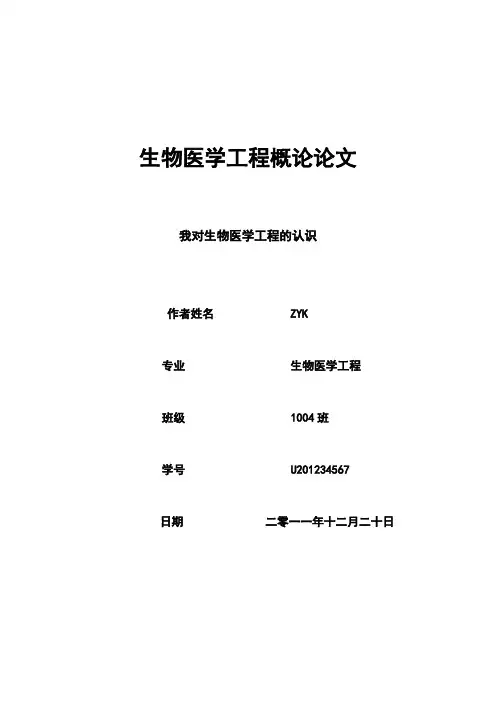 生物医学工程概论论文

我对生物医学工程的认识

作者姓名 ZYK

专业 生物医学工程

班级 1004班

学号 U201234567

日期 二零一一年十二月二十日